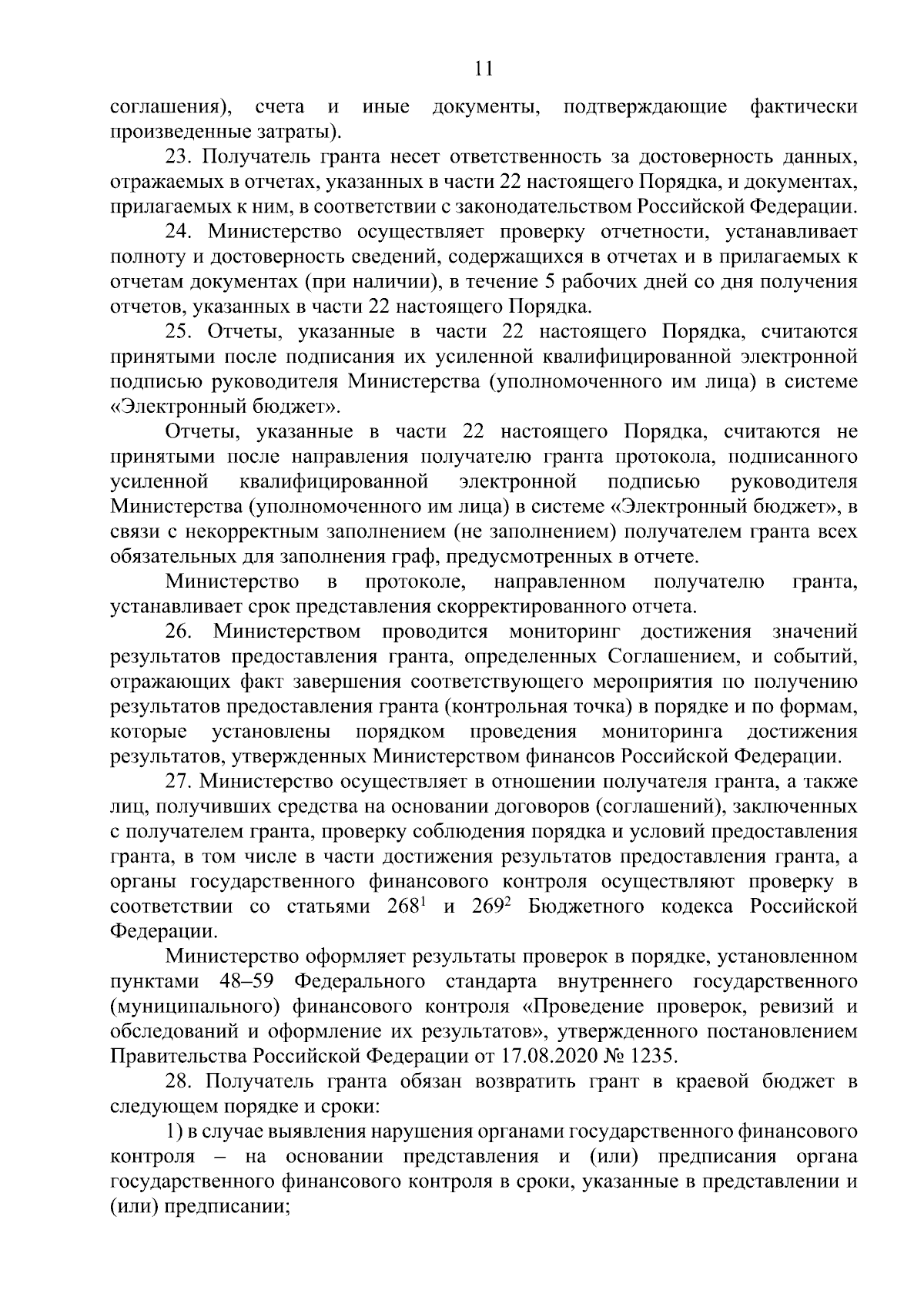 11

соглашения), счета и иные документы, подтверждающие фактически произведенные затраты).

23. Получатель гранта несет ответственность за достоверность данных, отражаемых в отчетах, указанных в части 22 настоящего Порядка, и документах, прилагаемых к ним, в соответствии с законодательством Российской Федерации.

24. Министерство осуществляет проверку отчетности, устанавливает полноту и достоверность сведений, содержащихся в отчетах и в прилагаемых к отчетам документах (при наличии), в течение 5 рабочих дней со дня получения отчетов, указанных в части 22 настоящего Порядка.

25. Отчеты, указанные в части 22 настоящего Порядка, считаются принятыми после подписания их усиленной квалифицированной электронной подписью руководителя Министерства (уполномоченного им лица) в системе «Электронный бюджет».

Отчеты, указанные в части 22 настоящего Порядка, считаются не принятыми после направления получателю гранта протокола, подписанного усиленной квалифицированной электронной подписью руководителя Министерства (уполномоченного им лица) в системе «Электронный бюджет», в связи с некорректным заполнением (не заполнением) получателем гранта всех обязательных для заполнения граф, предусмотренных в отчете.

Министерство в протоколе, направленном получателю гранта, устанавливает срок представления скорректированного отчета.

26. Министерством проводится мониторинг достижения значений результатов предоставления гранта, определенных Соглашением, и событий, отражающих факт завершения соответствующего мероприятия по получению результатов предоставления гранта (контрольная точка) в порядке и по формам, которые установлены порядком проведения мониторинга достижения результатов, утвержденных Министерством финансов Российской Федерации.

27. Министерство осуществляет в отношении получателя гранта, а также лиц, получивших средства на основании договоров (соглашений), заключенных с получателем гранта, проверку соблюдения порядка и условий предоставления гранта, в том числе в части достижения результатов предоставления гранта, а органы государственного финансового контроля осуществляют проверку в соответствии со статьями $268^1$ и $269^2$ Бюджетного кодекса Российской Федерации.

Министерство оформляет результаты проверок в порядке, установленном пунктами 48–59 Федерального стандарта внутреннего государственного (муниципального) финансового контроля «Проведение проверок, ревизий и обследований и оформление их результатов», утвержденного постановлением Правительства Российской Федерации от 17.08.2020 № 1235.

28. Получатель гранта обязан возвратить грант в краевой бюджет в следующем порядке и сроки:

1) в случае выявления нарушения органами государственного финансового контроля – на основании представления и (или) предписания органа государственного финансового контроля в сроки, указанные в представлении и (или) предписании;